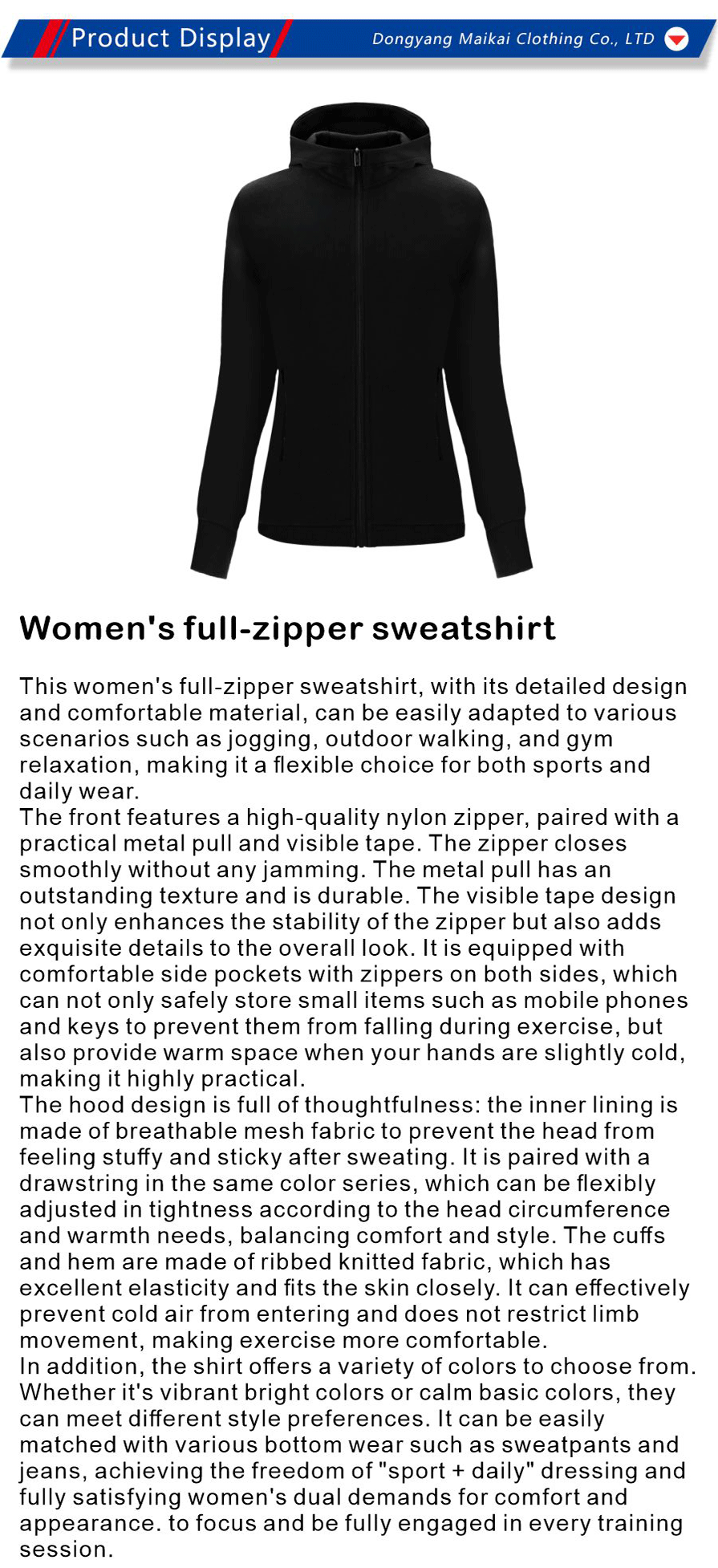 Product Display

Dongyang Maikai Clothing Co., LTD

Women's full-zipper sweatshirt

This women's full-zipper sweatshirt, with its detailed design and comfortable material, can be easily adapted to various scenarios such as jogging, outdoor walking, and gym relaxation, making it a flexible choice for both sports and daily wear.

The front features a high-quality nylon zipper, paired with a practical metal pull and visible tape. The zipper closes smoothly without any jamming. The metal pull has an outstanding texture and is durable. The visible tape design not only enhances the stability of the zipper but also adds exquisite details to the overall look. It is equipped with comfortable side pockets with zippers on both sides, which can not only safely store small items such as mobile phones and keys to prevent them from falling during exercise, but also provide warm space when your hands are slightly cold, making it highly practical.

The hood design is full of thoughtfulness: the inner lining is made of breathable mesh fabric to prevent the head from feeling stuffy and sticky after sweating. It is paired with a drawstring in the same color series, which can be flexibly adjusted in tightness according to the head circumference and warmth needs, balancing comfort and style. The cuffs and hem are made of ribbed knitted fabric, which has excellent elasticity and fits the skin closely. It can effectively prevent cold air from entering and does not restrict limb movement, making exercise more comfortable.

In addition, the shirt offers a variety of colors to choose from. Whether it's vibrant bright colors or calm basic colors, they can meet different style preferences. It can be easily matched with various bottom wear such as sweatpants and jeans, achieving the freedom of "sport + daily" dressing and fully satisfying women's dual demands for comfort and appearance. to focus and be fully engaged in every training session.